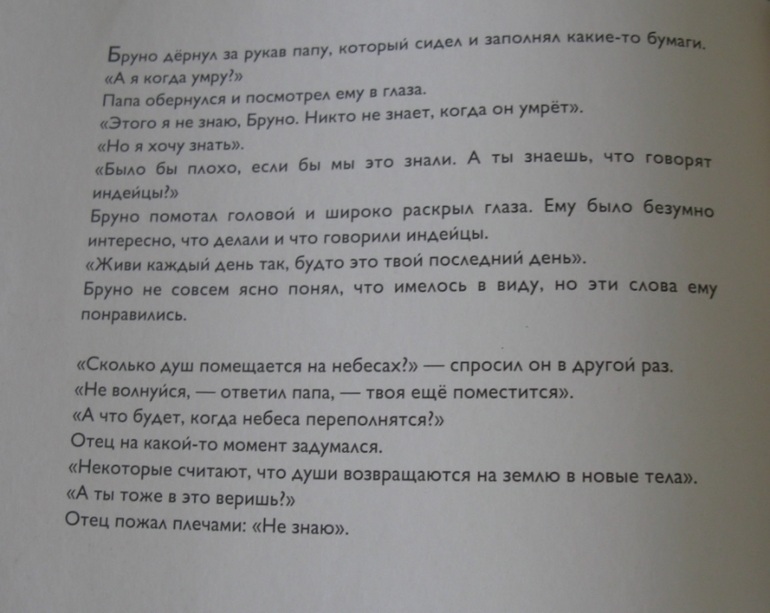 Бруно дёрнул за рукав папу, который сидел и заполнял какие-то бумаги.
«А я когда умру?»
Папа обернулся и посмотрел ему в глаза.
«Этого я не знаю, Бруно. Никто не знает, когда он умрёт».
«Но я хочу знать».
«Было бы плохо, если бы мы это знали. А ты знаешь, что говорят индейцы?»
Бруно помотал головой и широко раскрыл глаза. Ему было безумно интересно, что делали и что говорили индейцы.
«Живи каждый день так, будто это твой последний день».
Бруно не совсем ясно понял, что имелось в виду, но эти слова ему понравились.

«Сколько душ помещается на небесах?» — спросил он в другой раз.
«Не волнуйся, — ответил папа, — твоя ещё поместится».
«А что будет, когда небеса переполнятся?»
Отец на какой-то момент задумался.
«Некоторые считают, что души возвращаются на землю в новые тела».
«А ты тоже в это веришь?»
Отец пожал плечами: «Не знаю».